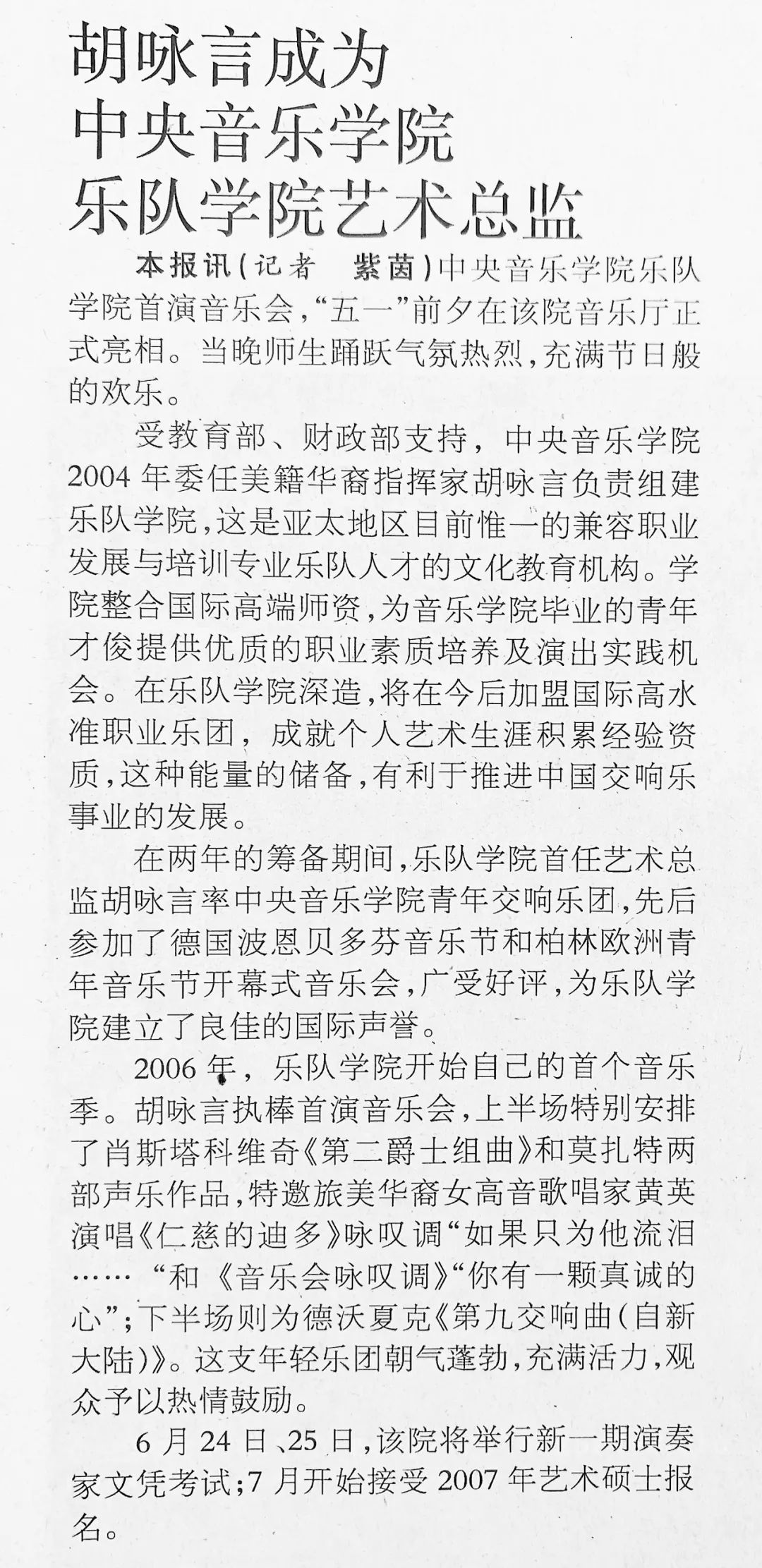 胡咏言成为
中央音乐学院
乐队学院艺术总监

本报讯（记者　紫茵）中央音乐学院乐队学院首演音乐会，“五一”前夕在该院音乐厅正式亮相。当晚师生踊跃气氛热烈，充满节日般的欢乐。

受教育部、财政部支持，中央音乐学院2004年委任美籍华裔指挥家胡咏言负责组建乐队学院，这是亚太地区目前惟一的兼容职业发展与培训专业乐队人才的文化教育机构。学院整合国际高端师资，为音乐学院毕业的青年才俊提供优质的职业素质培养及演出实践机会。在乐队学院深造，将在今后加盟国际高水准职业乐团，成就个人艺术生涯积累经验资质，这种能量的储备，有利于推进中国交响乐事业的发展。

在两年的筹备期间，乐队学院首任艺术总监胡咏言率中央音乐学院青年交响乐团，先后参加了德国波恩贝多芬音乐节和柏林欧洲青年音乐节开幕式音乐会，广受好评，为乐队学院建立了良佳的国际声誉。

2006年，乐队学院开始自己的首个音乐季。胡咏言执棒首演音乐会，上半场特别安排了肖斯塔科维奇《第二爵士组曲》和莫扎特两部声乐作品，特邀旅美华裔女高音歌唱家黄英演唱《仁慈的迪多》咏叹调“如果只为他流泪……“和《音乐会咏叹调》“你有一颗真诚的心”；下半场则为德沃夏克《第九交响曲（自新大陆）》。这支年轻乐团朝气蓬勃，充满活力，观众予以热情鼓励。

6月24日、25日，该院将举行新一期演奏家文凭考试；7月开始接受2007年艺术硕士报名。